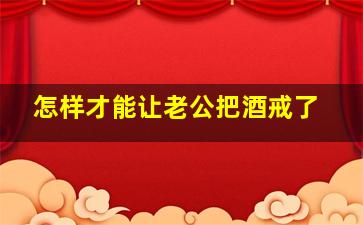 怎样才能让老公把酒戒了